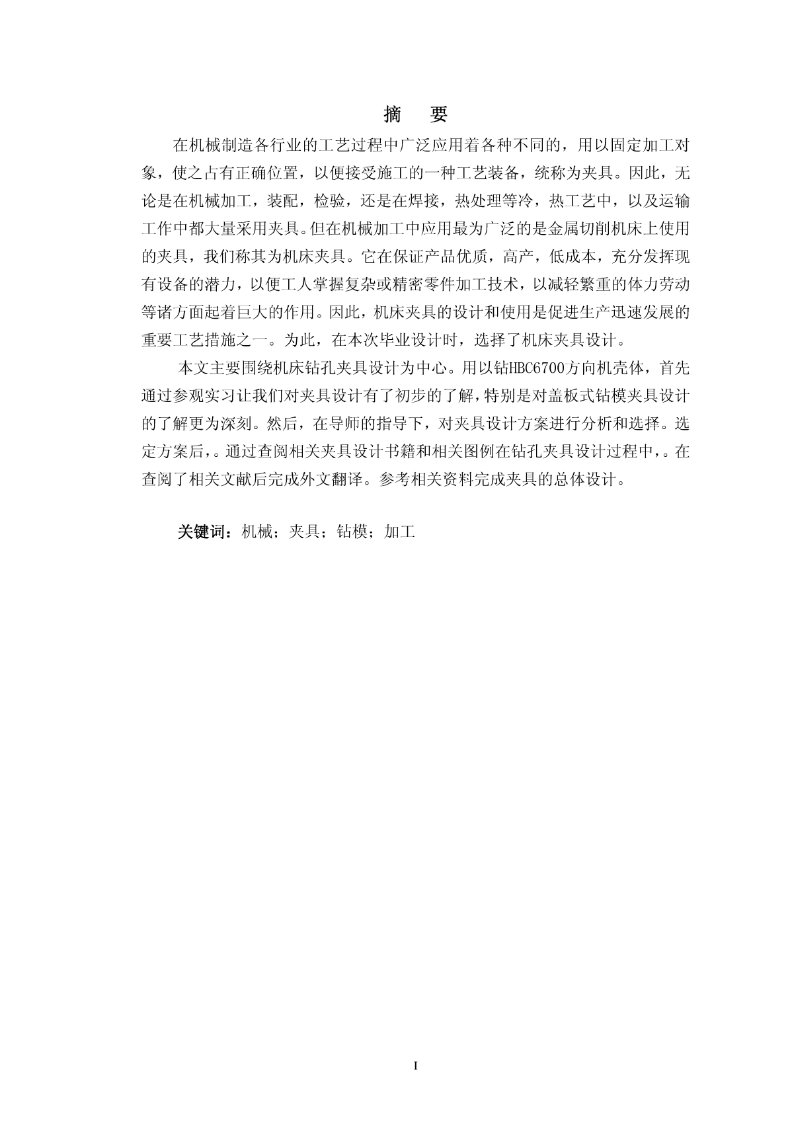 摘　要

在机械制造各行业的工艺过程中广泛应用着各种不同的，用以固定加工对象，使之占有正确位置，以便接受施工的一种工艺装备，统称为夹具。因此，无论是在机械加工，装配，检验，还是在焊接，热处理等冷，热工艺中，以及运输工作中都大量采用夹具。但在机械加工中应用最为广泛的是金属切削机床上使用的夹具，我们称其为机床夹具。它在保证产品优质，高产，低成本，充分发挥现有设备的潜力，以便工人掌握复杂或精密零件加工技术，以减轻繁重的体力劳动等诸方面起着巨大的作用。因此，机床夹具的设计和使用是促进生产迅速发展的重要工艺措施之一。为此，在本次毕业设计时，选择了机床夹具设计。

本文主要围绕机床钻孔夹具设计为中心。用以钻HBC6700方向机壳体，首先通过参观实习让我们对夹具设计有了初步的了解，特别是对盖板式钻模夹具设计的了解更为深刻。然后，在导师的指导下，对夹具设计方案进行分析和选择。选定方案后，。通过查阅相关夹具设计书籍和相关图例在钻孔夹具设计过程中，。在查阅了相关文献后完成外文翻译。参考相关资料完成夹具的总体设计。

关键词：机械；夹具；钻模；加工

I